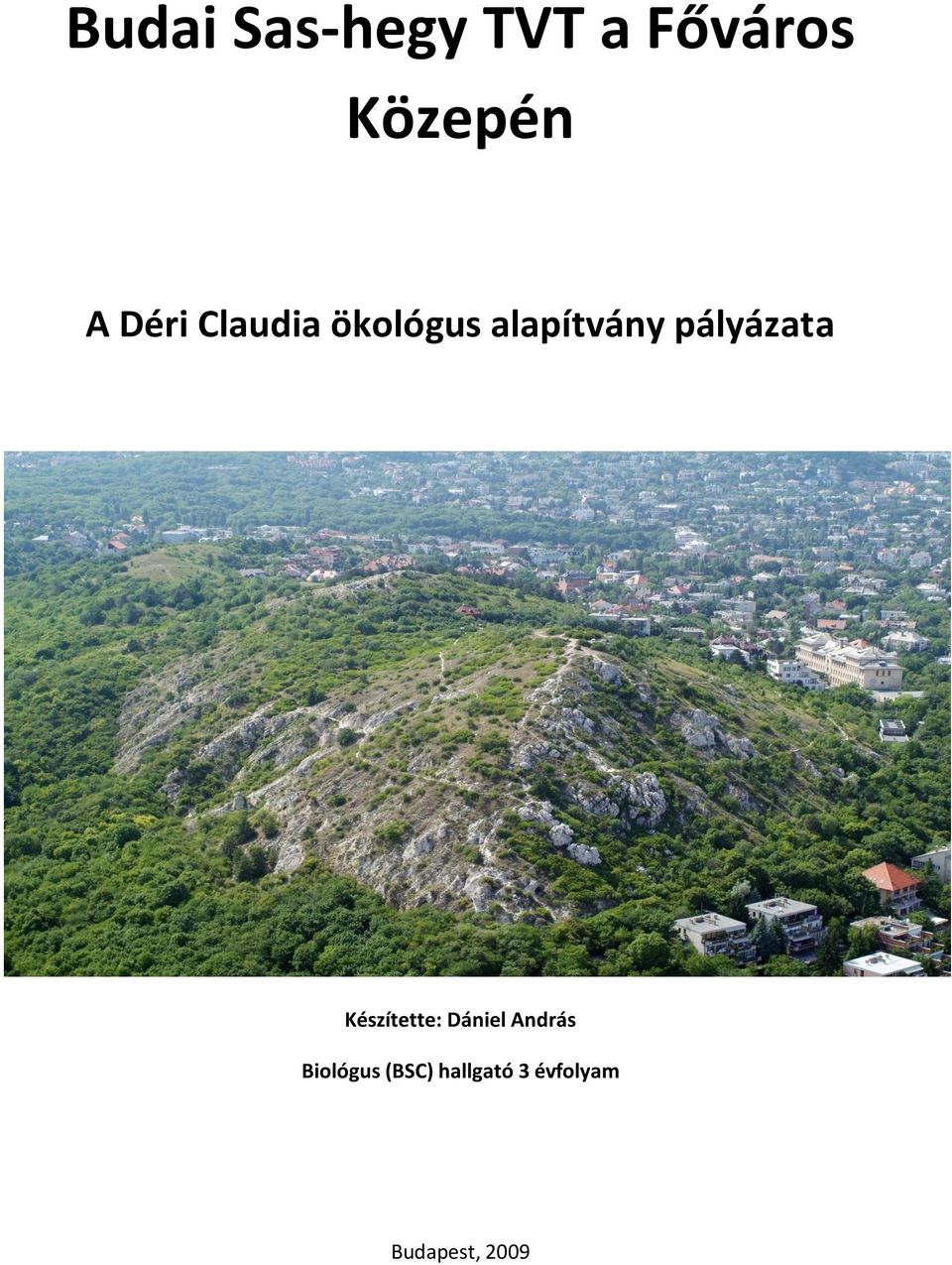 Budai Sas-hegy TVT a Főváros Közepén

A Déri Claudia ökológus alapítvány pályázata

Készítette: Dániel András

Biológus (BSC) hallgató 3 évfolyam

Budapest, 2009